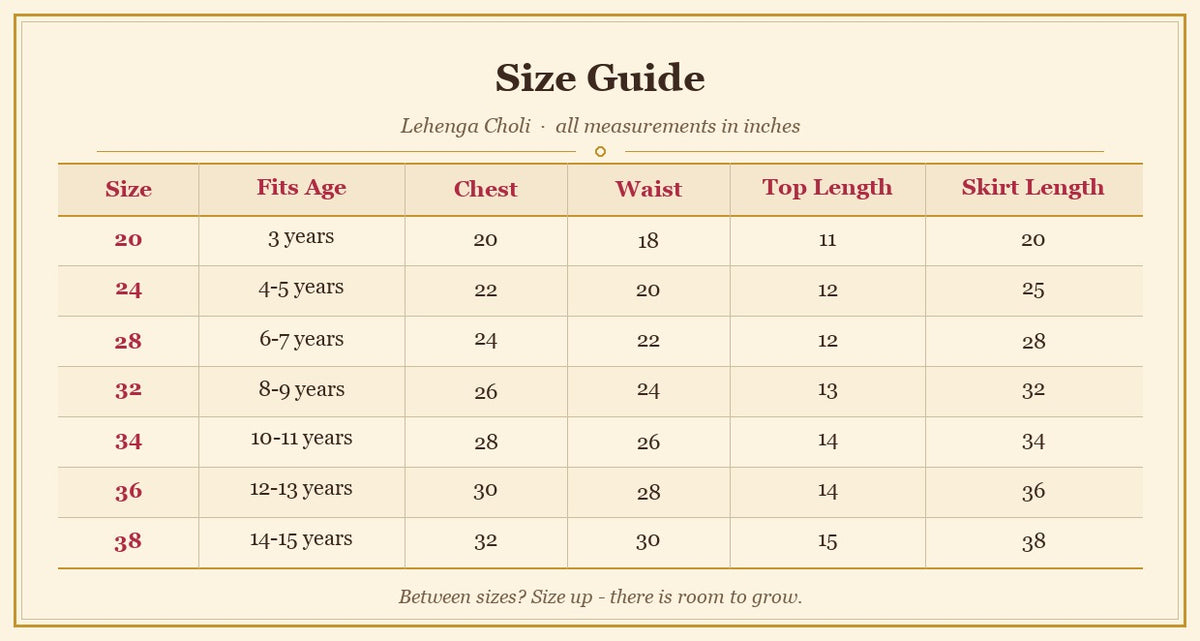 Size Guide

Lehenga Choli · all measurements in inches

| Size | Fits Age | Chest | Waist | Top Length | Skirt Length |
|---|---|---|---|---|---|
| 20 | 3 years | 20 | 18 | 11 | 20 |
| 24 | 4-5 years | 22 | 20 | 12 | 25 |
| 28 | 6-7 years | 24 | 22 | 12 | 28 |
| 32 | 8-9 years | 26 | 24 | 13 | 32 |
| 34 | 10-11 years | 28 | 26 | 14 | 34 |
| 36 | 12-13 years | 30 | 28 | 14 | 36 |
| 38 | 14-15 years | 32 | 30 | 15 | 38 |

Between sizes? Size up - there is room to grow.